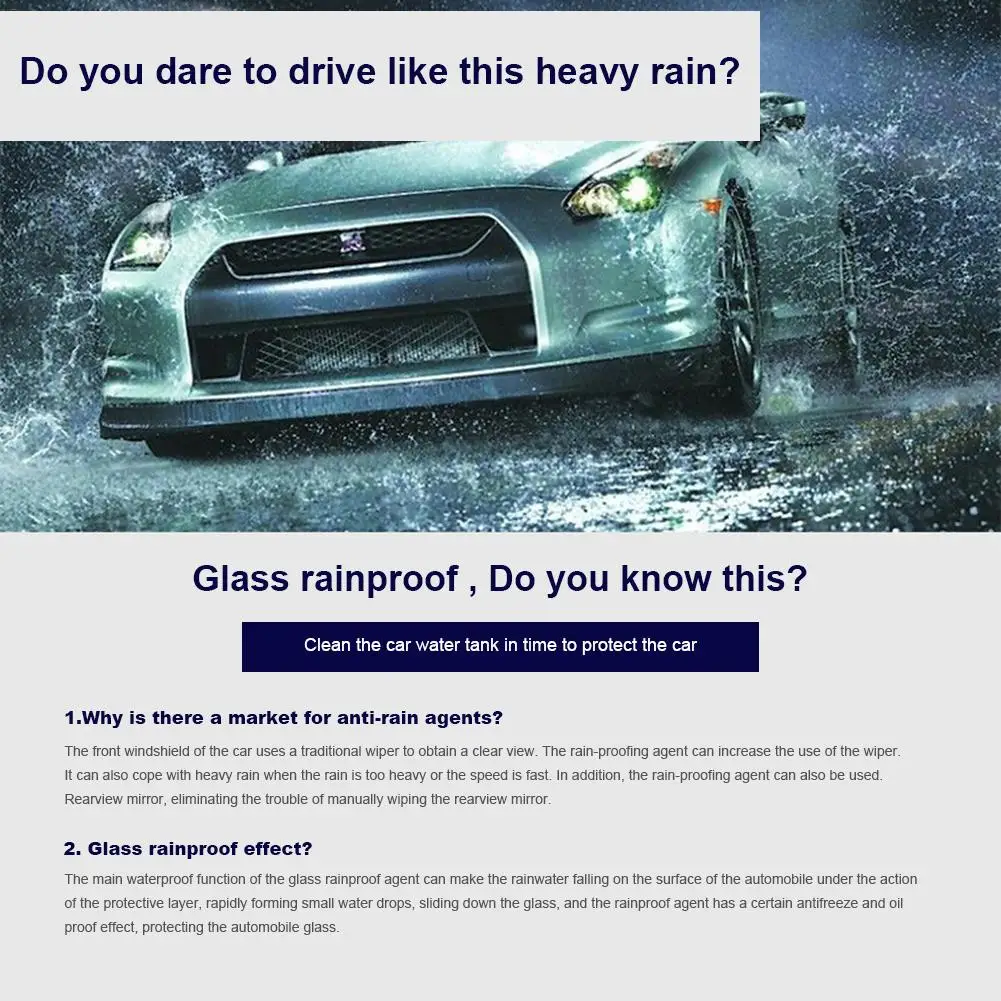 Do you dare to drive like this heavy rain?

Glass rainproof , Do you know this?

Clean the car water tank in time to protect the car

1.Why is there a market for anti-rain agents?

The front windshield of the car uses a traditional wiper to obtain a clear view. The rain-proofing agent can increase the use of the wiper. It can also cope with heavy rain when the rain is too heavy or the speed is fast. In addition, the rain-proofing agent can also be used. Rearview mirror, eliminating the trouble of manually wiping the rearview mirror.

2. Glass rainproof effect?

The main waterproof function of the glass rainproof agent can make the rainwater falling on the surface of the automobile under the action of the protective layer, rapidly forming small water drops, sliding down the glass, and the rainproof agent has a certain antifreeze and oil proof effect, protecting the automobile glass.